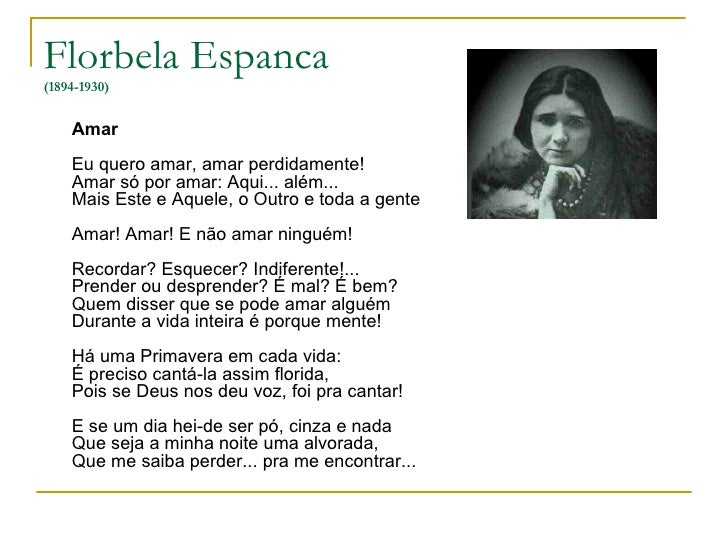 Florbela Espanca
(1894-1930)

Amar

Eu quero amar, amar perdidamente!
Amar só por amar: Aqui... além...
Mais Este e Aquele, o Outro e toda a gente

Amar! Amar! E não amar ninguém!

Recordar? Esquecer? Indiferente!...
Prender ou desprender? É mal? É bem?
Quem disser que se pode amar alguém
Durante a vida inteira é porque mente!

Há uma Primavera em cada vida:
É preciso cantá-la assim florida,
Pois se Deus nos deu voz, foi pra cantar!

E se um dia hei-de ser pó, cinza e nada
Que seja a minha noite uma alvorada,
Que me saiba perder... pra me encontrar...